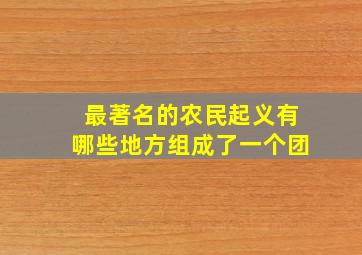 最著名的农民起义有
哪些地方组成了一个团